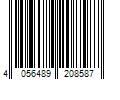 4 056489 208587